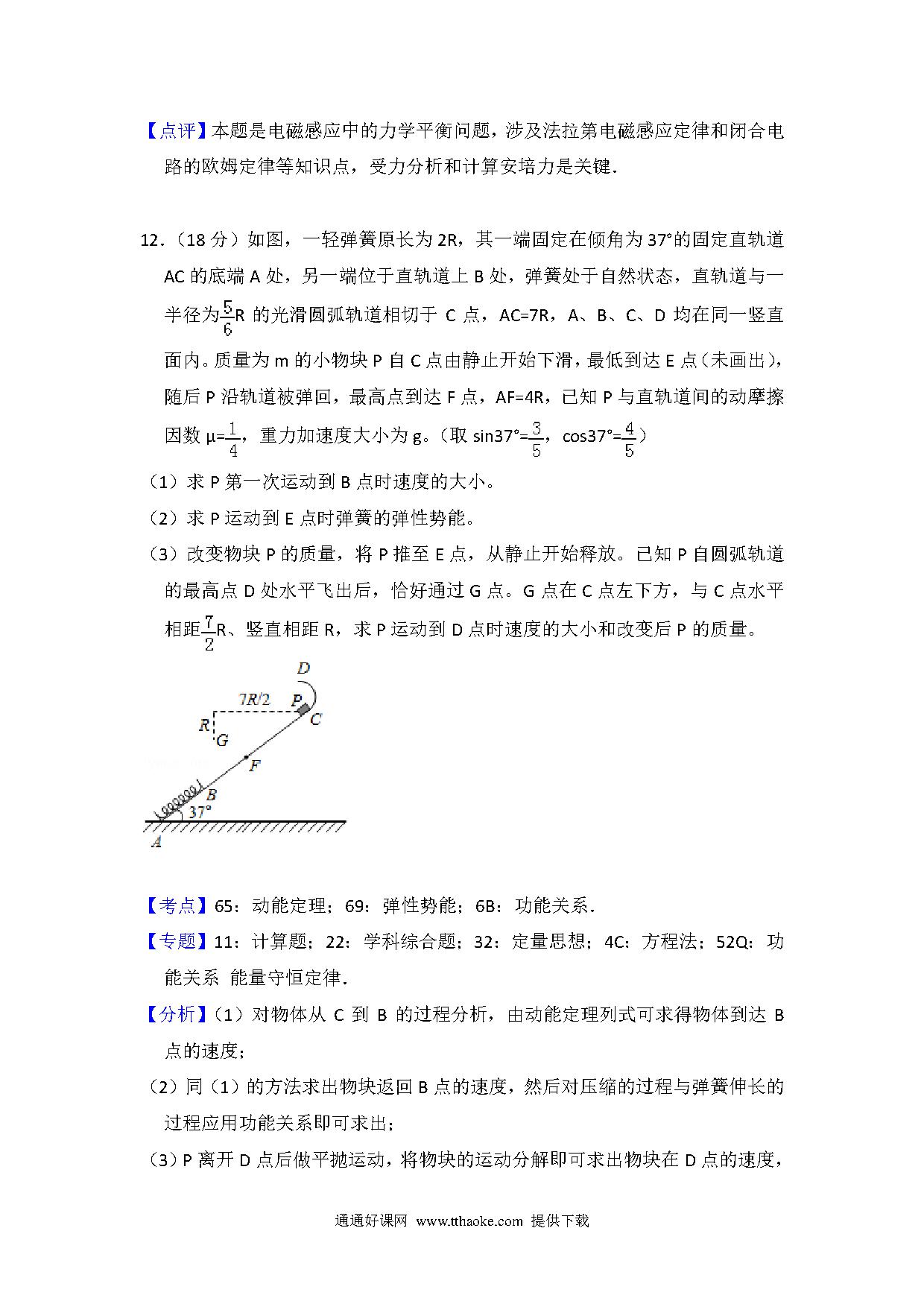 【点评】本题是电磁感应中的力学平衡问题，涉及法拉第电磁感应定律和闭合电路的欧姆定律等知识点，受力分析和计算安培力是关键．

12．（18 分）如图，一轻弹簧原长为 2R，其一端固定在倾角为 37°的固定直轨道 AC 的底端 A 处，另一端位于直轨道上 B 处，弹簧处于自然状态，直轨道与一半径为$\frac{5}{6}$R 的光滑圆弧轨道相切于 C 点，AC=7R，A、B、C、D 均在同一竖直面内。质量为 m 的小物块 P 自 C 点由静止开始下滑，最低到达 E 点（未画出），随后 P 沿轨道被弹回，最高点到达 F 点，AF=4R，已知 P 与直轨道间的动摩擦因数 μ=$\frac{1}{4}$，重力加速度大小为 g。（取 sin37°=$\frac{3}{5}$，cos37°=$\frac{4}{5}$）

（1）求 P 第一次运动到 B 点时速度的大小。

（2）求 P 运动到 E 点时弹簧的弹性势能。

（3）改变物块 P 的质量，将 P 推至 E 点，从静止开始释放。已知 P 自圆弧轨道的最高点 D 处水平飞出后，恰好通过 G 点。G 点在 C 点左下方，与 C 点水平相距$\frac{7}{2}$R、竖直相距 R，求 P 运动到 D 点时速度的大小和改变后 P 的质量。

D
7R/2
P
C
R
G
F
B
37°
A

【考点】65：动能定理；69：弹性势能；6B：功能关系．

【专题】11：计算题；22：学科综合题；32：定量思想；4C：方程法；52Q：功能关系 能量守恒定律．

【分析】（1）对物体从 C 到 B 的过程分析，由动能定理列式可求得物体到达 B 点的速度；

（2）同（1）的方法求出物块返回 B 点的速度，然后对压缩的过程与弹簧伸长的过程应用功能关系即可求出；

（3）P 离开 D 点后做平抛运动，将物块的运动分解即可求出物块在 D 点的速度，

通通好课网 www.tthaoke.com 提供下载